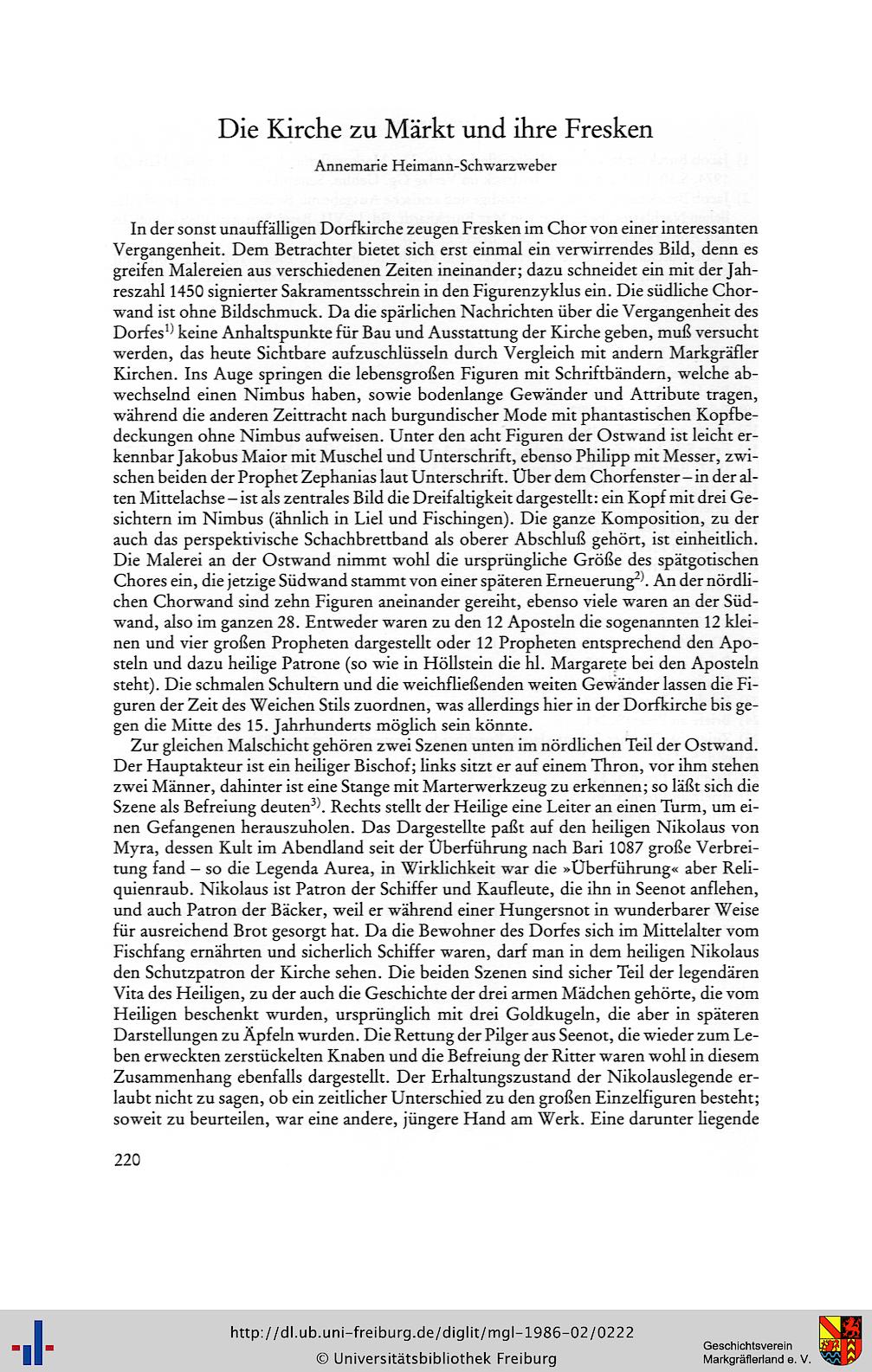 Die Kirche zu Märkt und ihre Fresken

Annemarie Heimann-Schwarzweber

In der sonst unauffälligen Dorfkirche zeugen Fresken im Chor von einer interessanten Vergangenheit. Dem Betrachter bietet sich erst einmal ein verwirrendes Bild, denn es greifen Malereien aus verschiedenen Zeiten ineinander; dazu schneidet ein mit der Jahreszahl 1450 signierter Sakramentsschrein in den Figurenzyklus ein. Die südliche Chorwand ist ohne Bildschmuck. Da die spärlichen Nachrichten über die Vergangenheit des Dorfes$^{1)}$ keine Anhaltspunkte für Bau und Ausstattung der Kirche geben, muß versucht werden, das heute Sichtbare aufzuschlüsseln durch Vergleich mit andern Markgräfler Kirchen. Ins Auge springen die lebensgroßen Figuren mit Schriftbändern, welche abwechselnd einen Nimbus haben, sowie bodenlange Gewänder und Attribute tragen, während die anderen Zeittracht nach burgundischer Mode mit phantastischen Kopfbedeckungen ohne Nimbus aufweisen. Unter den acht Figuren der Ostwand ist leicht erkennbar Jakobus Maior mit Muschel und Unterschrift, ebenso Philipp mit Messer, zwischen beiden der Prophet Zephanias laut Unterschrift. Über dem Chorfenster – in der alten Mittelachse – ist als zentrales Bild die Dreifaltigkeit dargestellt: ein Kopf mit drei Gesichtern im Nimbus (ähnlich in Liel und Fischingen). Die ganze Komposition, zu der auch das perspektivische Schachbrettband als oberer Abschluß gehört, ist einheitlich. Die Malerei an der Ostwand nimmt wohl die ursprüngliche Größe des spätgotischen Chores ein, die jetzige Südwand stammt von einer späteren Erneuerung$^{2)}$. An der nördlichen Chorwand sind zehn Figuren aneinander gereiht, ebenso viele waren an der Südwand, also im ganzen 28. Entweder waren zu den 12 Aposteln die sogenannten 12 kleinen und vier großen Propheten dargestellt oder 12 Propheten entsprechend den Aposteln und dazu heilige Patrone (so wie in Höllstein die hl. Margarete bei den Aposteln steht). Die schmalen Schultern und die weichfließenden weiten Gewänder lassen die Figuren der Zeit des Weichen Stils zuordnen, was allerdings hier in der Dorfkirche bis gegen die Mitte des 15. Jahrhunderts möglich sein könnte.

Zur gleichen Malschicht gehören zwei Szenen unten im nördlichen Teil der Ostwand. Der Hauptakteur ist ein heiliger Bischof; links sitzt er auf einem Thron, vor ihm stehen zwei Männer, dahinter ist eine Stange mit Marterwerkzeug zu erkennen; so läßt sich die Szene als Befreiung deuten$^{3)}$. Rechts stellt der Heilige eine Leiter an einen Turm, um einen Gefangenen herauszuholen. Das Dargestellte paßt auf den heiligen Nikolaus von Myra, dessen Kult im Abendland seit der Überführung nach Bari 1087 große Verbreitung fand – so die Legenda Aurea, in Wirklichkeit war die »Überführung« aber Reliquienraub. Nikolaus ist Patron der Schiffer und Kaufleute, die ihn in Seenot anflehen, und auch Patron der Bäcker, weil er während einer Hungersnot in wunderbarer Weise für ausreichend Brot gesorgt hat. Da die Bewohner des Dorfes sich im Mittelalter vom Fischfang ernährten und sicherlich Schiffer waren, darf man in dem heiligen Nikolaus den Schutzpatron der Kirche sehen. Die beiden Szenen sind sicher Teil der legendären Vita des Heiligen, zu der auch die Geschichte der drei armen Mädchen gehörte, die vom Heiligen beschenkt wurden, ursprünglich mit drei Goldkugeln, die aber in späteren Darstellungen zu Äpfeln wurden. Die Rettung der Pilger aus Seenot, die wieder zum Leben erweckten zerstückelten Knaben und die Befreiung der Ritter waren wohl in diesem Zusammenhang ebenfalls dargestellt. Der Erhaltungszustand der Nikolauslegende erlaubt nicht zu sagen, ob ein zeitlicher Unterschied zu den großen Einzelfiguren besteht; soweit zu beurteilen, war eine andere, jüngere Hand am Werk. Eine darunter liegende

220

http://dl.ub.uni-freiburg.de/diglit/mgl-1986-02/0222
© Universitätsbibliothek Freiburg
Geschichtsverein Markgräflerland e. V.